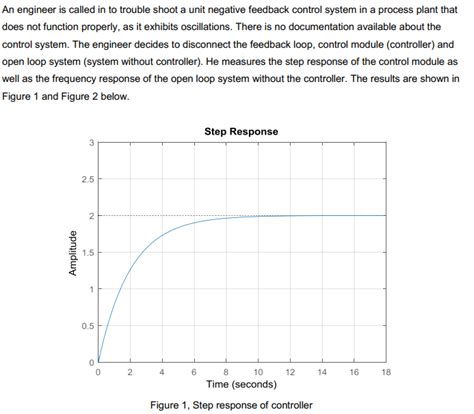 An engineer is called in to trouble shoot a unit negative feedback control system in a process plant that does not function properly, as it exhibits oscillations. There is no documentation available about the control system. The engineer decides to disconnect the feedback loop, control module (controller) and open loop system (system without controller). He measures the step response of the control module as well as the frequency response of the open loop system without the controller. The results are shown in Figure 1 and Figure 2 below.

Step Response

Amplitude

3
2.5
2
1.5
1
0.5
0

0 2 4 6 8 10 12 14 16 18

Time (seconds)

Figure 1, Step response of controller